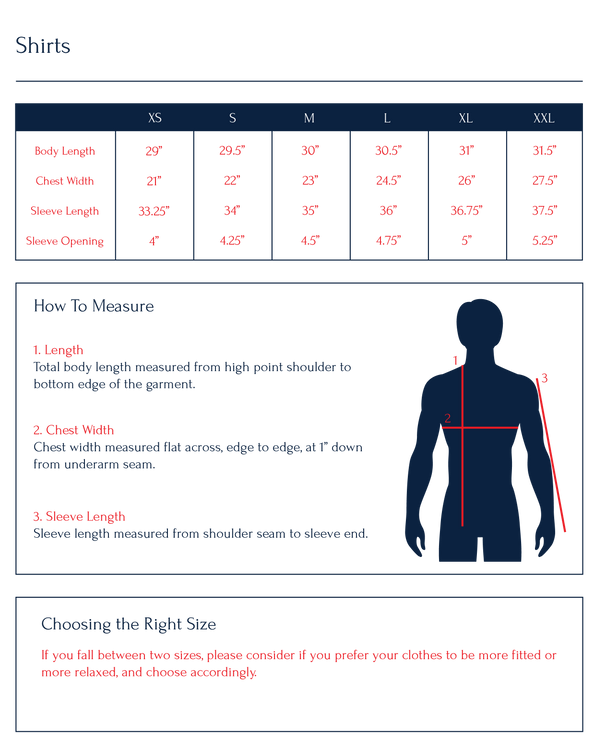 Shirts

|  | XS | S | M | L | XL | XXL |
|---|---|---|---|---|---|---|
| Body Length | 29" | 29.5" | 30" | 30.5" | 31" | 31.5" |
| Chest Width | 21" | 22" | 23" | 24.5" | 26" | 27.5" |
| Sleeve Length | 33.25" | 34" | 35" | 36" | 36.75" | 37.5" |
| Sleeve Opening | 4" | 4.25" | 4.5" | 4.75" | 5" | 5.25" |

How To Measure

1. Length
Total body length measured from high point shoulder to bottom edge of the garment.

2. Chest Width
Chest width measured flat across, edge to edge, at 1" down from underarm seam.

3. Sleeve Length
Sleeve length measured from shoulder seam to sleeve end.

1
2
3

Choosing the Right Size

If you fall between two sizes, please consider if you prefer your clothes to be more fitted or more relaxed, and choose accordingly.